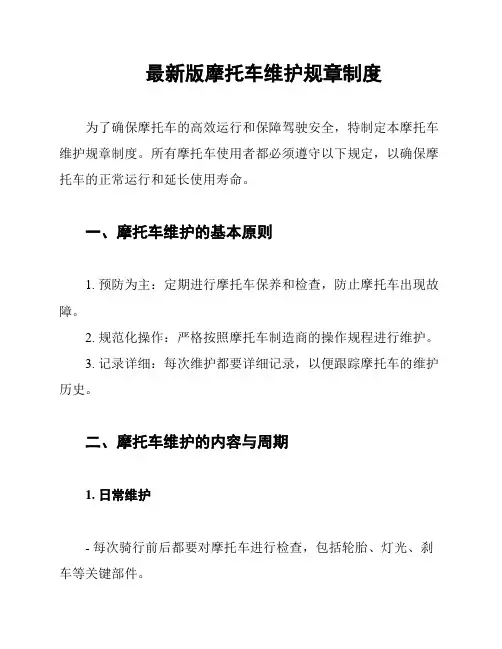 最新版摩托车维护规章制度

为了确保摩托车的高效运行和保障驾驶安全，特制定本摩托车维护规章制度。所有摩托车使用者都必须遵守以下规定，以确保摩托车的正常运行和延长使用寿命。

一、摩托车维护的基本原则

1. 预防为主：定期进行摩托车保养和检查，防止摩托车出现故障。

2. 规范化操作：严格按照摩托车制造商的操作规程进行维护。

3. 记录详细：每次维护都要详细记录，以便跟踪摩托车的维护历史。

二、摩托车维护的内容与周期

1. 日常维护

- 每次骑行前后都要对摩托车进行检查，包括轮胎、灯光、刹车等关键部件。